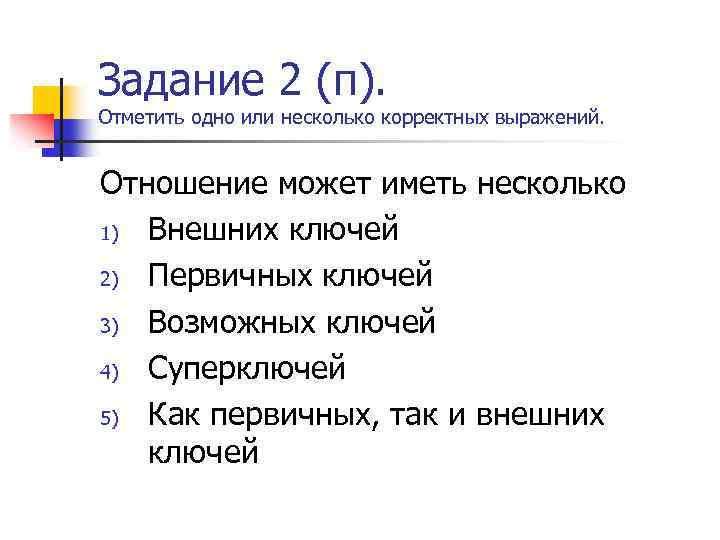 Задание 2 (п).
Отметить одно или несколько корректных выражений.

Отношение может иметь несколько

1) Внешних ключей
2) Первичных ключей
3) Возможных ключей
4) Суперключей
5) Как первичных, так и внешних ключей